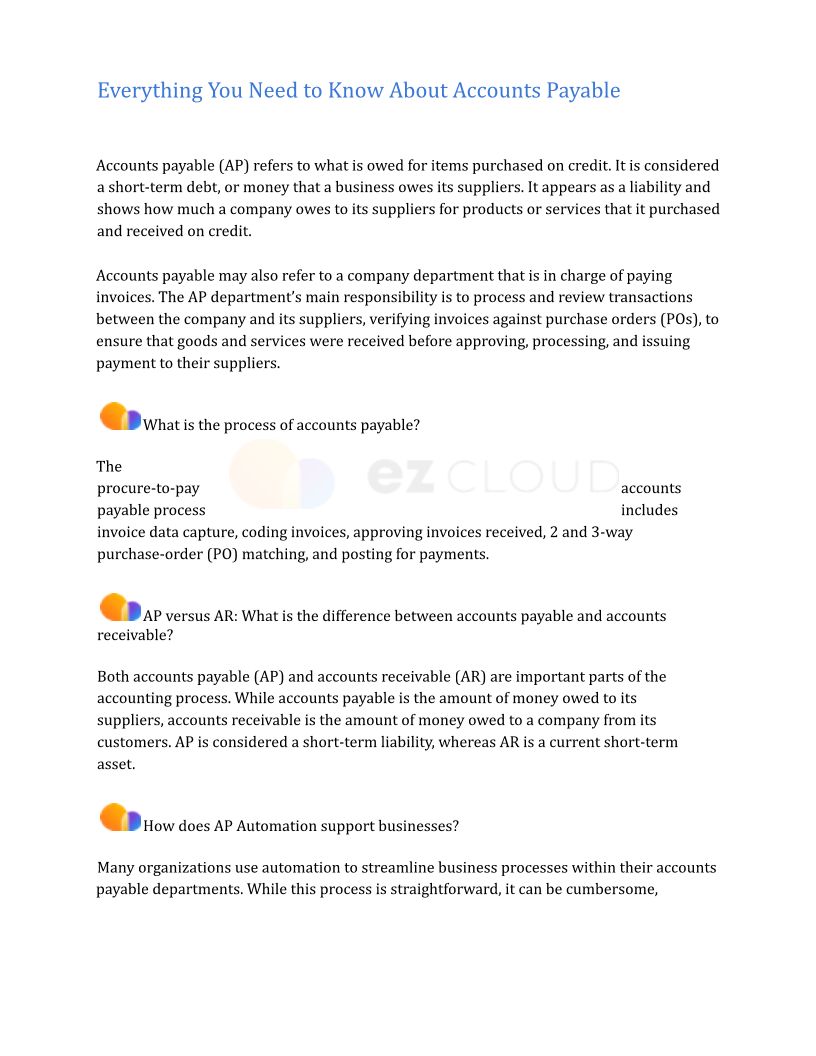 Everything You Need to Know About Accounts Payable

Accounts payable (AP) refers to what is owed for items purchased on credit. It is considered a short-term debt, or money that a business owes its suppliers. It appears as a liability and shows how much a company owes to its suppliers for products or services that it purchased and received on credit.

Accounts payable may also refer to a company department that is in charge of paying invoices. The AP department's main responsibility is to process and review transactions between the company and its suppliers, verifying invoices against purchase orders (POs), to ensure that goods and services were received before approving, processing, and issuing payment to their suppliers.

What is the process of accounts payable?

The procure-to-pay accounts payable process includes invoice data capture, coding invoices, approving invoices received, 2 and 3-way purchase-order (PO) matching, and posting for payments.

ez CLOUD

AP versus AR: What is the difference between accounts payable and accounts receivable?

Both accounts payable (AP) and accounts receivable (AR) are important parts of the accounting process. While accounts payable is the amount of money owed to its suppliers, accounts receivable is the amount of money owed to a company from its customers. AP is considered a short-term liability, whereas AR is a current short-term asset.

How does AP Automation support businesses?

Many organizations use automation to streamline business processes within their accounts payable departments. While this process is straightforward, it can be cumbersome,